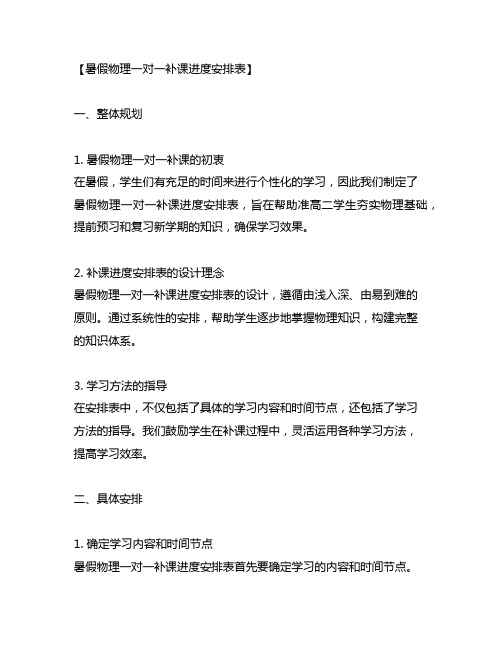 【暑假物理一对一补课进度安排表】

一、整体规划

1. 暑假物理一对一补课的初衷
在暑假，学生们有充足的时间来进行个性化的学习，因此我们制定了暑假物理一对一补课进度安排表，旨在帮助准高二学生夯实物理基础，提前预习和复习新学期的知识，确保学习效果。

2. 补课进度安排表的设计理念
暑假物理一对一补课进度安排表的设计，遵循由浅入深、由易到难的原则。通过系统性的安排，帮助学生逐步地掌握物理知识，构建完整的知识体系。

3. 学习方法的指导
在安排表中，不仅包括了具体的学习内容和时间节点，还包括了学习方法的指导。我们鼓励学生在补课过程中，灵活运用各种学习方法，提高学习效率。

二、具体安排

1. 确定学习内容和时间节点
暑假物理一对一补课进度安排表首先要确定学习的内容和时间节点。